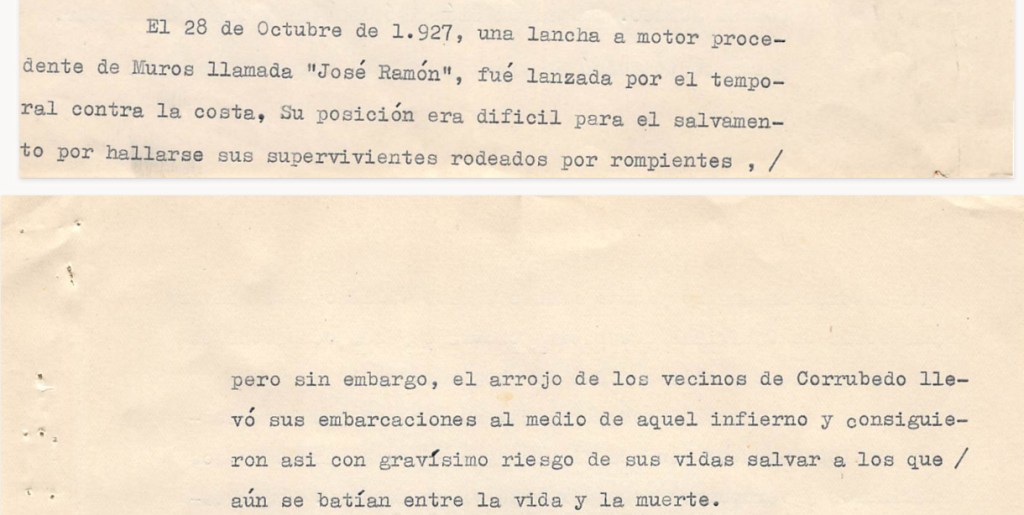 El 28 de Octubre de 1.927, una lancha a motor procedente de Muros llamada "José Ramón", fué lanzada por el temporal contra la costa, Su posición era dificil para el salvamento por hallarse sus supervivientes rodeados por rompientes , /

pero sin embargo, el arrojo de los vecinos de Corrubedo llevó sus embarcaciones al medio de aquel infierno y consiguieron asi con gravísimo riesgo de sus vidas salvar a los que / aún se batían entre la vida y la muerte.